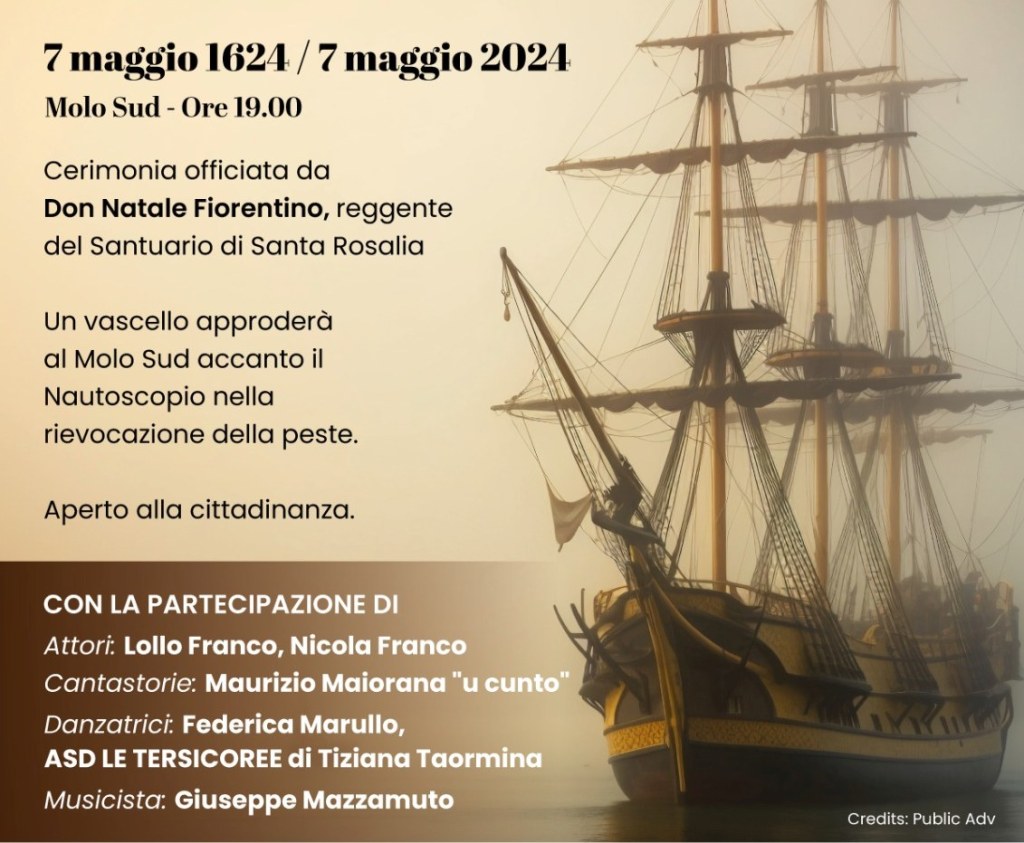 7 maggio 1624 / 7 maggio 2024
Molo Sud - Ore 19.00

Cerimonia officiata da Don Natale Fiorentino, reggente del Santuario di Santa Rosalia

Un vascello approderà al Molo Sud accanto il Nautoscopio nella rievocazione della peste.

Aperto alla cittadinanza.

CON LA PARTECIPAZIONE DI
Attori: Lollo Franco, Nicola Franco
Cantastorie: Maurizio Maiorana "u cunto"
Danzatrici: Federica Marullo, ASD LE TERSICOREE di Tiziana Taormina
Musicista: Giuseppe Mazzamuto

Credits: Public Adv